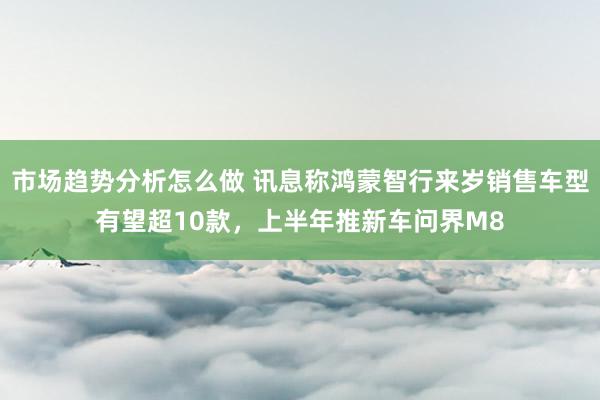 市场趋势分析怎么做 讯息称鸿蒙智行来岁销售车型有望超10款，上半年推新车问界M8